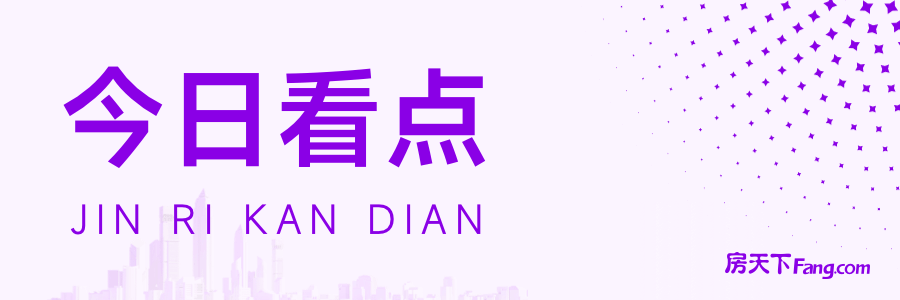 今日看点
JIN RI KAN DIAN

房天下Fang.com